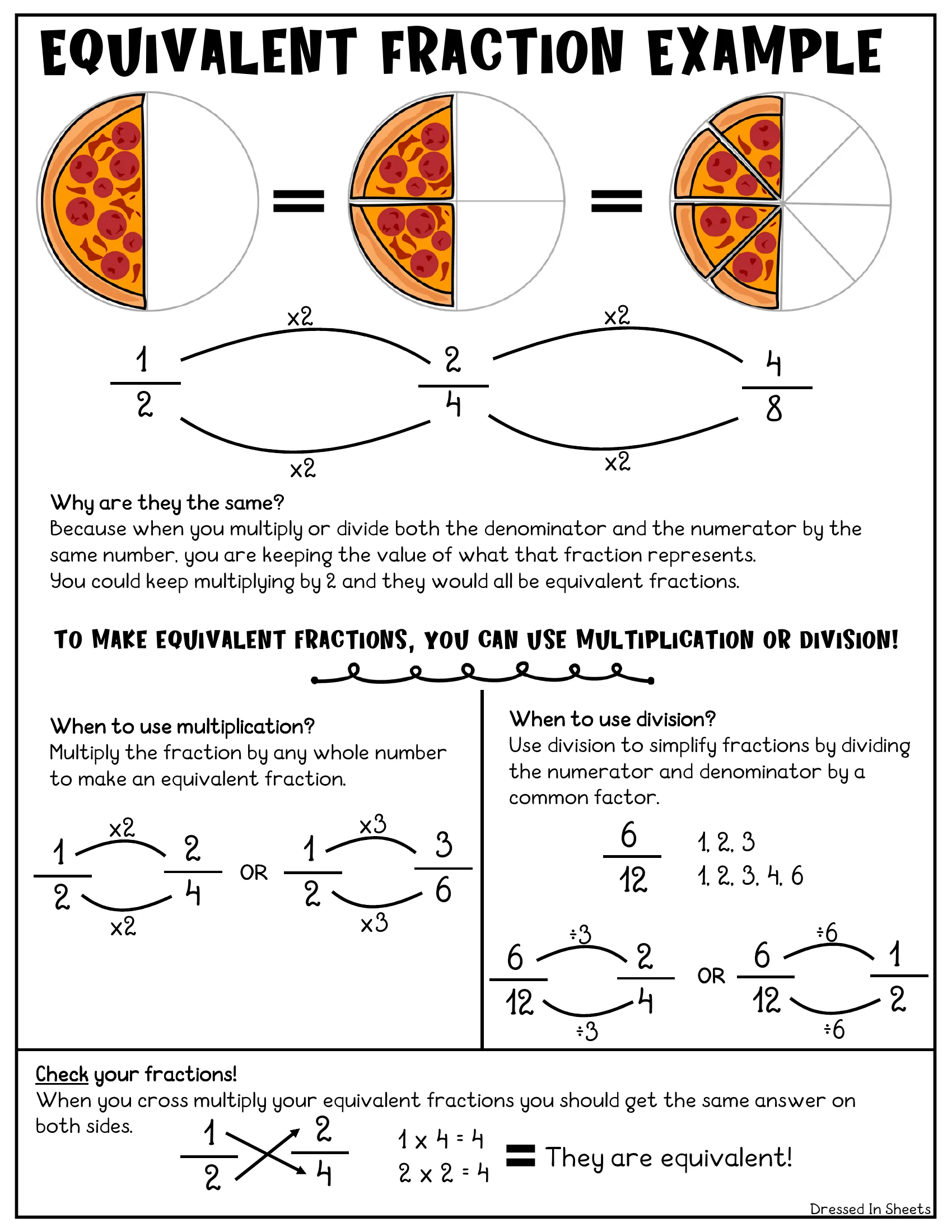 EQUIVALENT FRACTION EXAMPLE

=

=

x2

x2

$\frac{1}{2}$

$\frac{2}{4}$

$\frac{4}{8}$

x2

x2

Why are they the same?

Because when you multiply or divide both the denominator and the numerator by the same number, you are keeping the value of what that fraction represents.

You could keep multiplying by 2 and they would all be equivalent fractions.

TO MAKE EQUIVALENT FRACTIONS, YOU CAN USE MULTIPLICATION OR DIVISION!

When to use multiplication?

Multiply the fraction by any whole number to make an equivalent fraction.

x2

$\frac{1}{2}$ $\frac{2}{4}$

x2

OR

x3

$\frac{1}{2}$ $\frac{3}{6}$

x3

When to use division?

Use division to simplify fractions by dividing the numerator and denominator by a common factor.

$\frac{6}{12}$

1, 2, 3

1, 2, 3, 4, 6

÷3

$\frac{6}{12}$ $\frac{2}{4}$

÷3

OR

÷6

$\frac{6}{12}$ $\frac{1}{2}$

÷6

Check your fractions!

When you cross multiply your equivalent fractions you should get the same answer on both sides.

$\frac{1}{2}$ $\frac{2}{4}$

1 x 4 = 4

2 x 2 = 4

= They are equivalent!

Dressed In Sheets